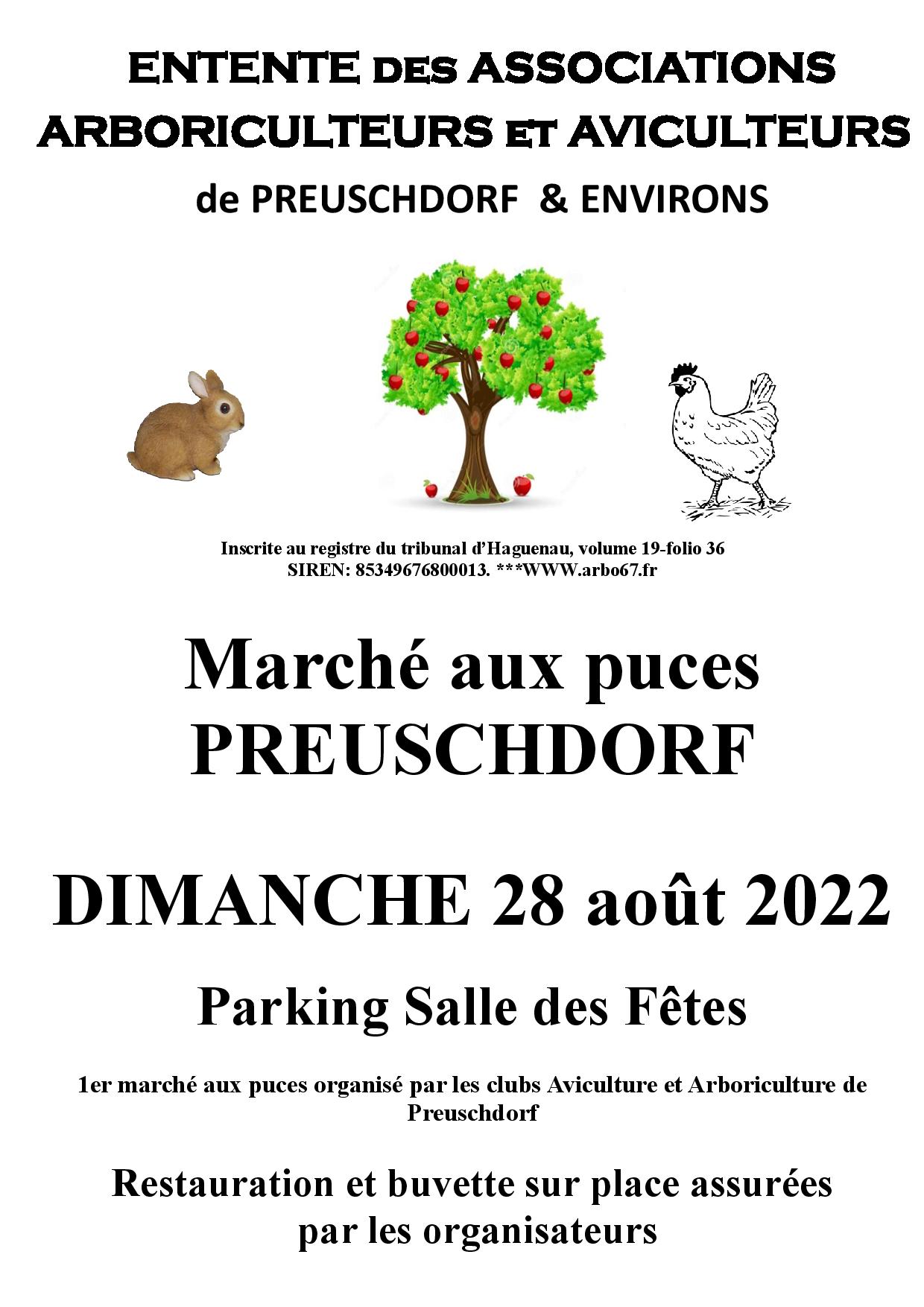 ENTENTE DES ASSOCIATIONS
ARBORICULTEURS ET AVICULTEURS
de PREUSCHDORF & ENVIRONS

Inscrite au registre du tribunal d'Haguenau, volume 19-folio 36
SIREN: 85349676800013. ***WWW.arbo67.fr

Marché aux puces
PREUSCHDORF

DIMANCHE 28 août 2022

Parking Salle des Fêtes

1er marché aux puces organisé par les clubs Aviculture et Arboriculture de Preuschdorf

Restauration et buvette sur place assurées par les organisateurs